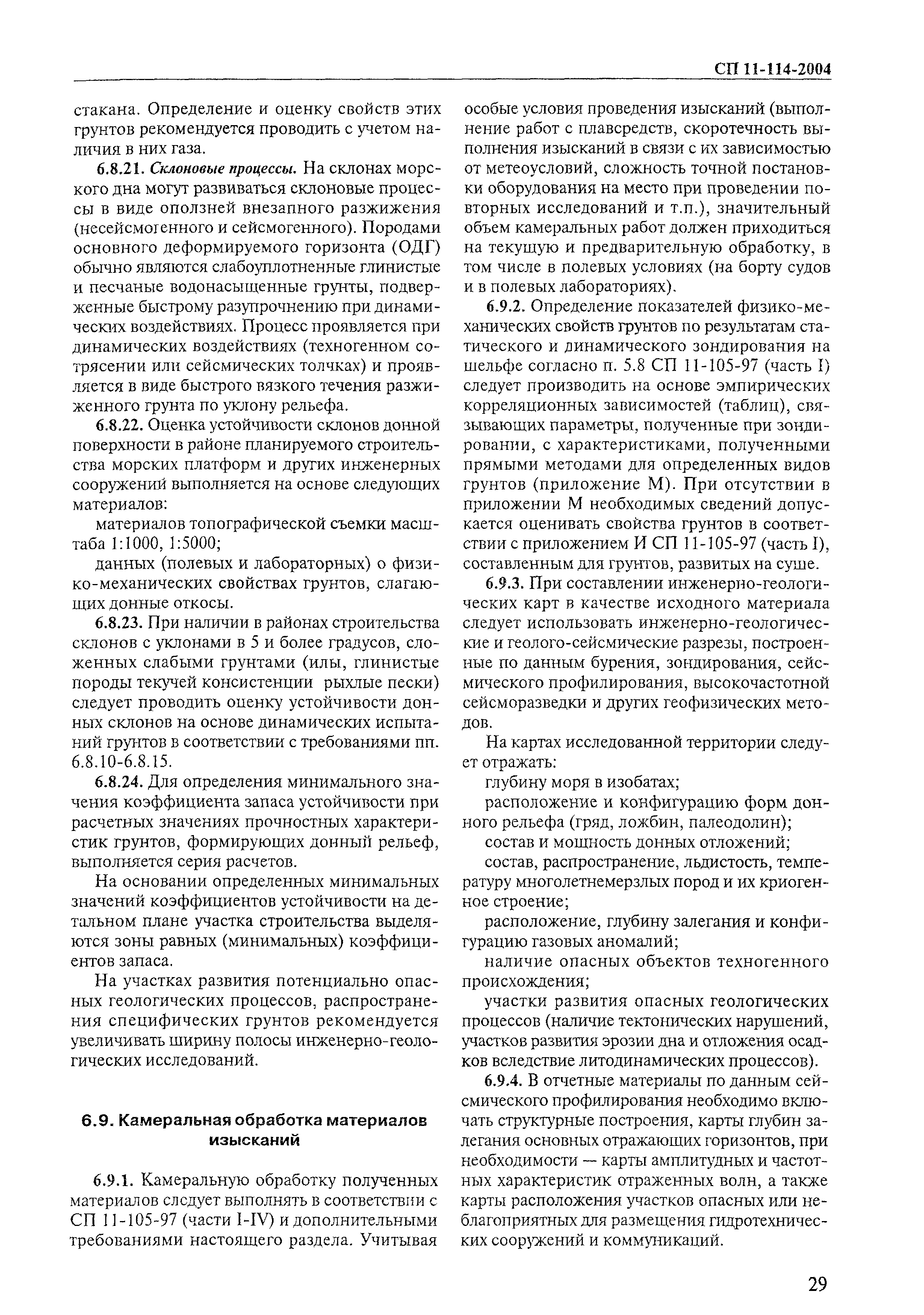 СП 11-114-2004

стакана. Определение и оценку свойств этих грунтов рекомендуется проводить с учетом наличия в них газа.

6.8.21. Склоновые процессы. На склонах морского дна могут развиваться склоновые процессы в виде оползней внезапного разжижения (несейсмогенного и сейсмогенного). Породами основного деформируемого горизонта (ОДГ) обычно являются слабоуплотненные глинистые и песчаные водонасыщенные грунты, подверженные быстрому разупрочнению при динамических воздействиях. Процесс проявляется при динамических воздействиях (техногенном сотрясении или сейсмических толчках) и проявляется в виде быстрого вязкого течения разжиженного грунта по уклону рельефа.

6.8.22. Оценка устойчивости склонов донной поверхности в районе планируемого строительства морских платформ и других инженерных сооружений выполняется на основе следующих материалов:

материалов топографической съемки масштаба 1:1000, 1:5000;

данных (полевых и лабораторных) о физико-механических свойствах грунтов, слагающих донные откосы.

6.8.23. При наличии в районах строительства склонов с уклонами в 5 и более градусов, сложенных слабыми грунтами (илы, глинистые породы текучей консистенции рыхлые пески) следует проводить оценку устойчивости донных склонов на основе динамических испытаний грунтов в соответствии с требованиями пп. 6.8.10-6.8.15.

6.8.24. Для определения минимального значения коэффициента запаса устойчивости при расчетных значениях прочностных характеристик грунтов, формирующих донный рельеф, выполняется серия расчетов.

На основании определенных минимальных значений коэффициентов устойчивости на детальном плане участка строительства выделяются зоны равных (минимальных) коэффициентов запаса.

На участках развития потенциально опасных геологических процессов, распространения специфических грунтов рекомендуется увеличивать ширину полосы инженерно-геологических исследований.

6.9. Камеральная обработка материалов изысканий

6.9.1. Камеральную обработку полученных материалов следует выполнять в соответствии с СП 11-105-97 (части I-IV) и дополнительными требованиями настоящего раздела. Учитывая особые условия проведения изысканий (выполнение работ с плавсредств, скоротечность выполнения изысканий в связи с их зависимостью от метеоусловий, сложность точной постановки оборудования на место при проведении повторных исследований и т.п.), значительный объем камеральных работ должен приходиться на текущую и предварительную обработку, в том числе в полевых условиях (на борту судов и в полевых лабораториях).

6.9.2. Определение показателей физико-механических свойств грунтов по результатам статического и динамического зондирования на шельфе согласно п. 5.8 СП 11-105-97 (часть I) следует производить на основе эмпирических корреляционных зависимостей (таблиц), связывающих параметры, полученные при зондировании, с характеристиками, полученными прямыми методами для определенных видов грунтов (приложение М). При отсутствии в приложении М необходимых сведений допускается оценивать свойства грунтов в соответствии с приложением И СП 11-105-97 (часть I), составленным для грунтов, развитых на суше.

6.9.3. При составлении инженерно-геологических карт в качестве исходного материала следует использовать инженерно-геологические и геолого-сейсмические разрезы, построенные по данным бурения, зондирования, сейсмического профилирования, высокочастотной сейсморазведки и других геофизических методов.

На картах исследованной территории следует отражать:

глубину моря в изобатах;

расположение и конфигурацию форм донного рельефа (гряд, ложбин, палеодолин);

состав и мощность донных отложений;

состав, распространение, льдистость, температуру многолетнемерзлых пород и их криогенное строение;

расположение, глубину залегания и конфигурацию газовых аномалий;

наличие опасных объектов техногенного происхождения;

участки развития опасных геологических процессов (наличие тектонических нарушений, участков развития эрозии дна и отложения осадков вследствие литодинамических процессов).

6.9.4. В отчетные материалы по данным сейсмического профилирования необходимо включать структурные построения, карты глубин залегания основных отражающих горизонтов, при необходимости — карты амплитудных и частотных характеристик отраженных волн, а также карты расположения участков опасных или неблагоприятных для размещения гидротехнических сооружений и коммуникаций.

29